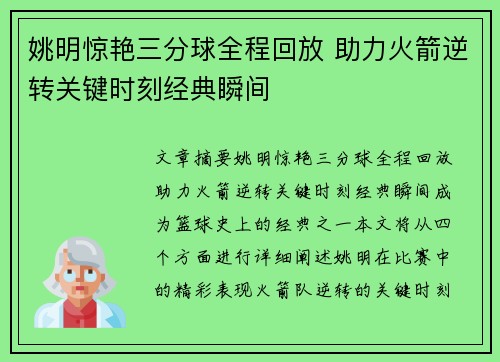 姚明惊艳三分球全程回放 助力火箭逆转关键时刻经典瞬间

文章摘要姚明惊艳三分球全程回放助力火箭逆转关键时刻经典瞬间成为篮球史上的经典之一本文将从四个方面进行详细阐述姚明在比赛中的精彩表现火箭队逆转的关键时刻